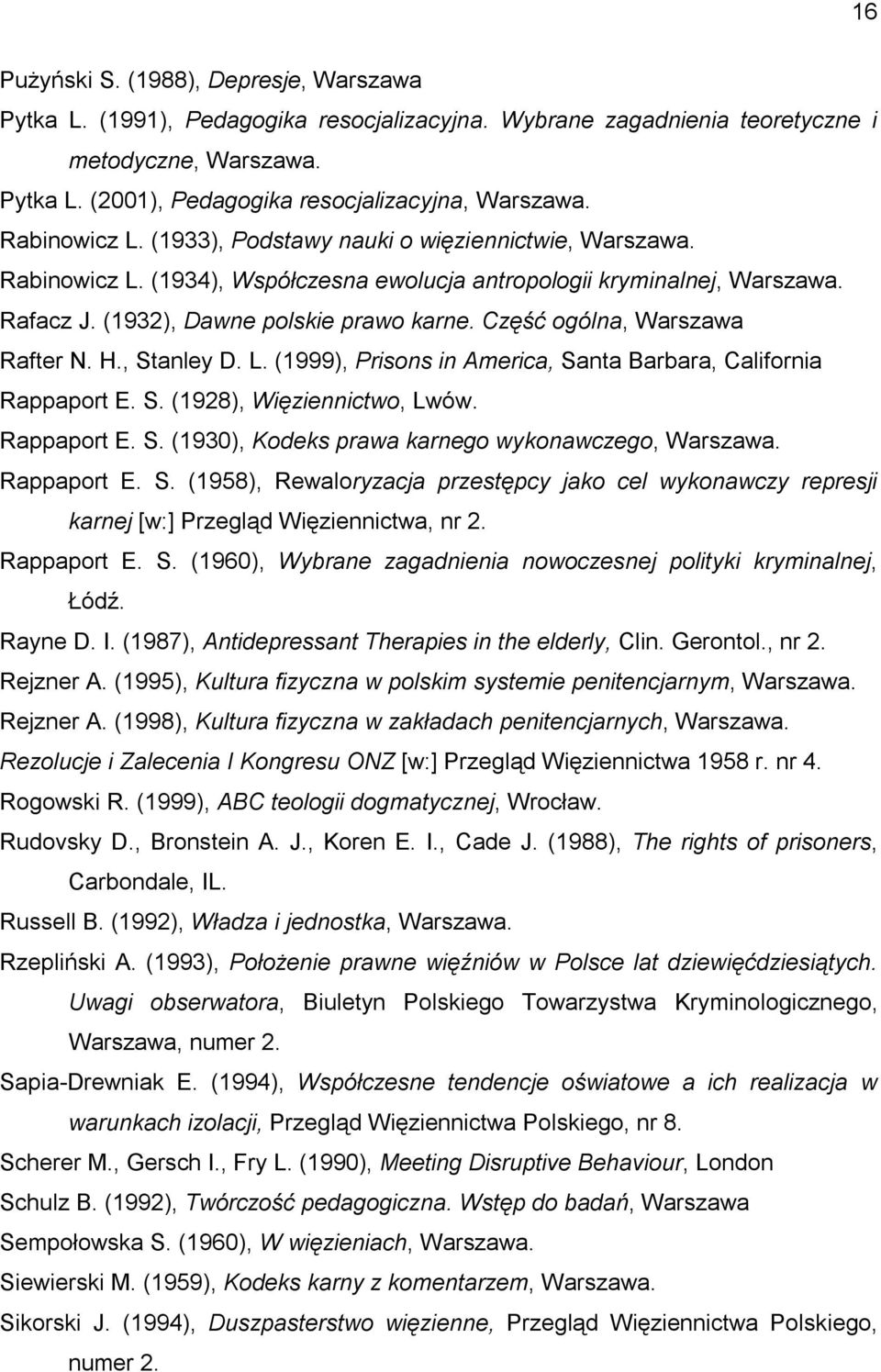 16

Pużyński S. (1988), Depresje, Warszawa

Pytka L. (1991), Pedagogika resocjalizacyjna. Wybrane zagadnienia teoretyczne i metodyczne, Warszawa.

Pytka L. (2001), Pedagogika resocjalizacyjna, Warszawa.

Rabinowicz L. (1933), Podstawy nauki o więziennictwie, Warszawa.

Rabinowicz L. (1934), Współczesna ewolucja antropologii kryminalnej, Warszawa.

Rafacz J. (1932), Dawne polskie prawo karne. Część ogólna, Warszawa

Rafter N. H., Stanley D. L. (1999), Prisons in America, Santa Barbara, California

Rappaport E. S. (1928), Więziennictwo, Lwów.

Rappaport E. S. (1930), Kodeks prawa karnego wykonawczego, Warszawa.

Rappaport E. S. (1958), Rewaloryzacja przestępcy jako cel wykonawczy represji karnej [w:] Przegląd Więziennictwa, nr 2.

Rappaport E. S. (1960), Wybrane zagadnienia nowoczesnej polityki kryminalnej, Łódź.

Rayne D. I. (1987), Antidepressant Therapies in the elderly, Clin. Gerontol., nr 2.

Rejzner A. (1995), Kultura fizyczna w polskim systemie penitencjarnym, Warszawa.

Rejzner A. (1998), Kultura fizyczna w zakładach penitencjarnych, Warszawa.

Rezolucje i Zalecenia I Kongresu ONZ [w:] Przegląd Więziennictwa 1958 r. nr 4.

Rogowski R. (1999), ABC teologii dogmatycznej, Wrocław.

Rudovsky D., Bronstein A. J., Koren E. I., Cade J. (1988), The rights of prisoners, Carbondale, IL.

Russell B. (1992), Władza i jednostka, Warszawa.

Rzepliński A. (1993), Położenie prawne więźniów w Polsce lat dziewięćdziesiątych. Uwagi obserwatora, Biuletyn Polskiego Towarzystwa Kryminologicznego, Warszawa, numer 2.

Sapia-Drewniak E. (1994), Współczesne tendencje oświatowe a ich realizacja w warunkach izolacji, Przegląd Więziennictwa Polskiego, nr 8.

Scherer M., Gersch I., Fry L. (1990), Meeting Disruptive Behaviour, London

Schulz B. (1992), Twórczość pedagogiczna. Wstęp do badań, Warszawa

Sempołowska S. (1960), W więzieniach, Warszawa.

Siewierski M. (1959), Kodeks karny z komentarzem, Warszawa.

Sikorski J. (1994), Duszpasterstwo więzienne, Przegląd Więziennictwa Polskiego, numer 2.